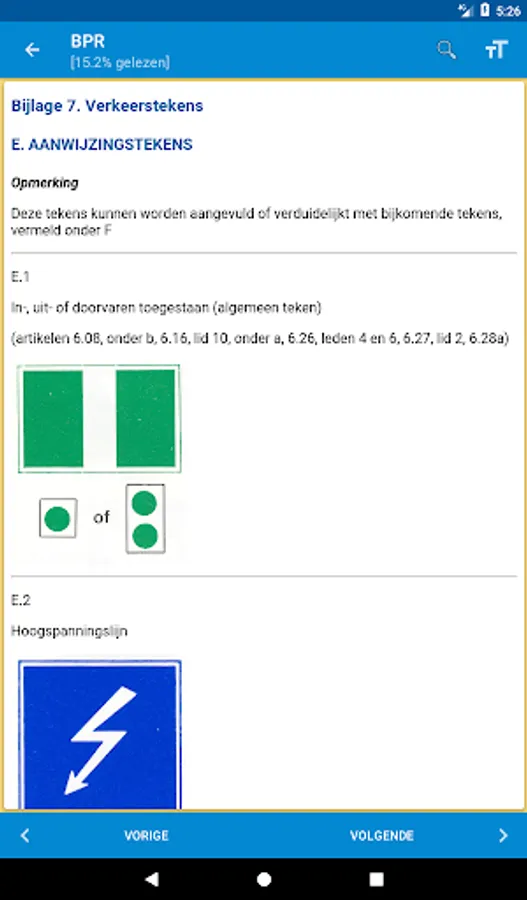 5:26

BPR
[15.2% gelezen]

Bijlage 7. Verkeerstekens

E. AANWIJZINGSTEKENS

Opmerking

Deze tekens kunnen worden aangevuld of verduidelijkt met bijkomende tekens, vermeld onder F

E.1

In-, uit- of doorvaren toegestaan (algemeen teken)

(artikelen 6.08, onder b, 6.16, lid 10, onder a, 6.26, leden 4 en 6, 6.27, lid 2, 6.28a)

of

E.2

Hoogspanningslijn

VORIGE

VOLGENDE